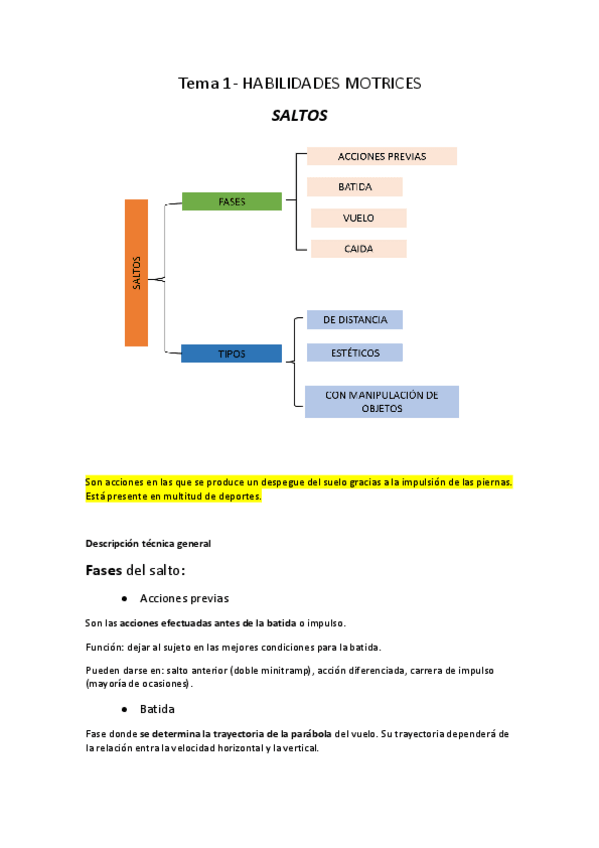 Tema 1 - HABILIDADES MOTRICES

SALTOS

SALTOS

FASES

ACCIONES PREVIAS

BATIDA

VUELO

CAIDA

TIPOS

DE DISTANCIA

ESTÉTICOS

CON MANIPULACIÓN DE OBJETOS

Son acciones en las que se produce un despegue del suelo gracias a la impulsión de las piernas. Está presente en multitud de deportes.

Descripción técnica general

Fases del salto:

● Acciones previas

Son las acciones efectuadas antes de la batida o impulso.

Función: dejar al sujeto en las mejores condiciones para la batida.

Pueden darse en: salto anterior (doble minitramp), acción diferenciada, carrera de impulso (mayoría de ocasiones).

● Batida

Fase donde se determina la trayectoria de la parábola del vuelo. Su trayectoria dependerá de la relación entra la velocidad horizontal y la vertical.